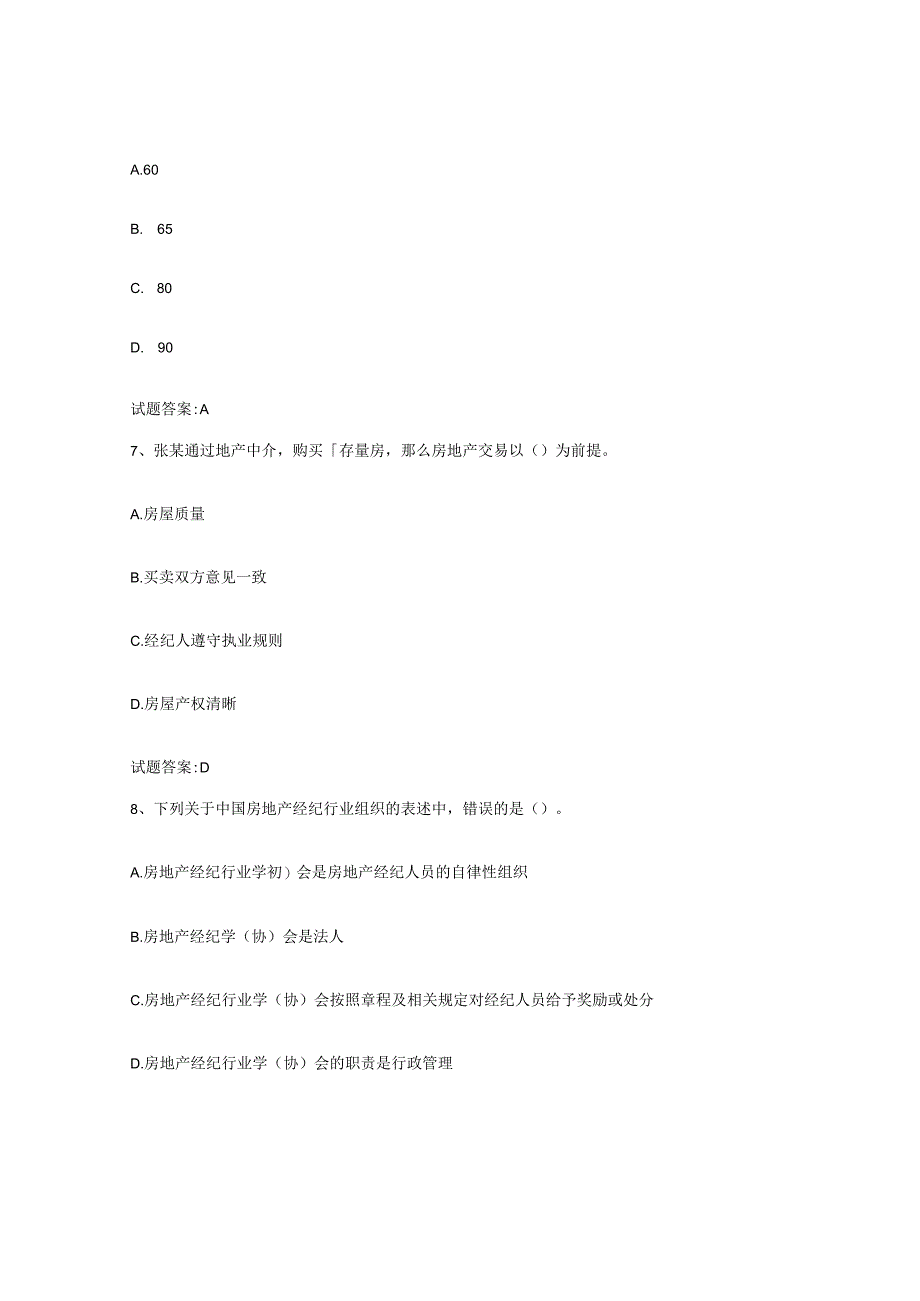 A.60

B. 65

C. 80

D. 90

试题答案:A

7、张某通过地产中介，购买「存量房，那么房地产交易以（）为前提。

A.房屋质量

B.买卖双方意见一致

C.经纪人遵守执业规则

D.房屋产权清晰

试题答案:D

8、下列关于中国房地产经纪行业组织的表述中，错误的是（）。

A.房地产经纪行业学初）会是房地产经纪人员的自律性组织

B.房地产经纪学（协）会是法人

C.房地产经纪行业学（协）会按照章程及相关规定对经纪人员给予奖励或处分

D.房地产经纪行业学（协）会的职责是行政管理